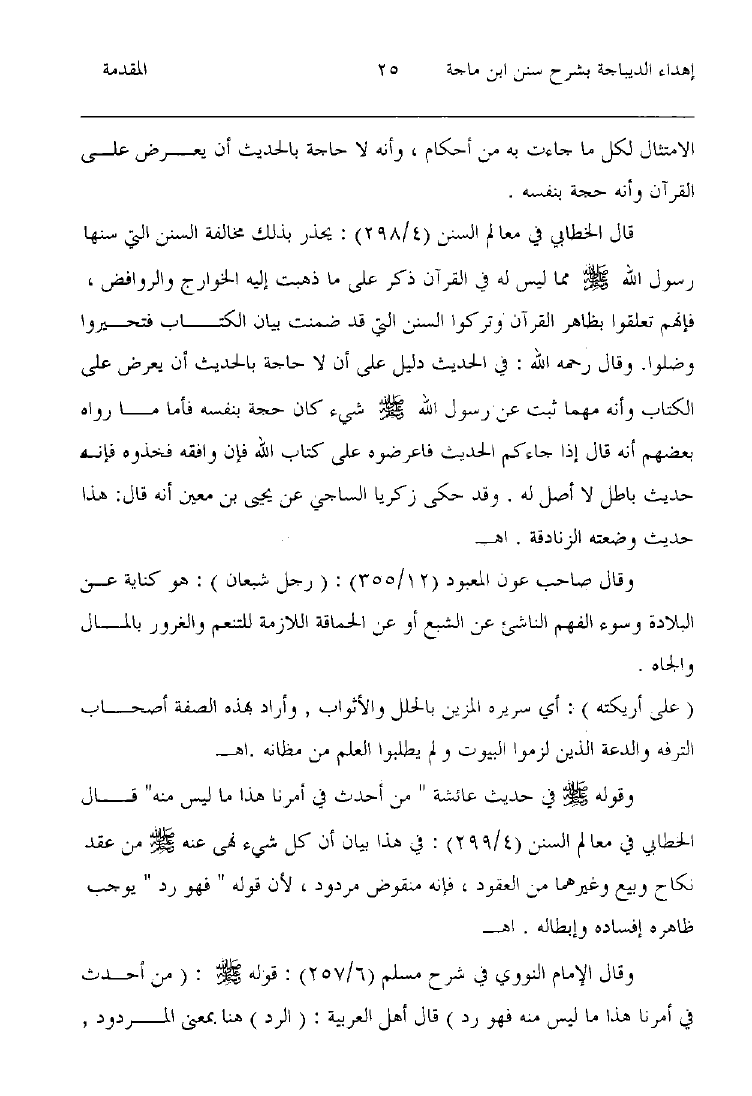 إهداء الديباجة بشرح سنن ابن ماجة ٢٥ المقدمة

الامتثال لكل ما جاءت به من أحكام ، وأنه لا حاجة بالحديث أن يعرض على القرآن وأنه حجة بنفسه .

قال الخطابي في معالم السنن (٢٩٨/٤) : يحذر بذلك مخالفة السنن التي سنها رسول الله ﷺ مما ليس له في القرآن ذكر على ما ذهبت إليه الخوارج والروافض ، فإنهم تعلقوا بظاهر القرآن وتركوا السنن التي قد ضمنت بيان الكتاب فتحيروا وضلوا. وقال رحمه الله : في الحديث دليل على أن لا حاجة بالحديث أن يعرض على الكتاب وأنه مهما ثبت عن رسول الله ﷺ شيء كان حجة بنفسه فأما ما رواه بعضهم أنه قال إذا جاءكم الحديث فاعرضوه على كتاب الله فإن وافقه فخذوه فإنه حديث باطل لا أصل له . وقد حكى زكريا الساجي عن يحيى بن معين أنه قال: هذا حديث وضعته الزنادقة . اهـ

وقال صاحب عون المعبود (٣٥٥/١٢) : ( رجل شبعان ) : هو كناية عن البلادة وسوء الفهم الناشئ عن الشبع أو عن الحماقة اللازمة للتنعم والغرور بالمال والجاه .

( على أريكته ) : أي سريره المزين بالحلل والأثواب , وأراد بهذه الصفة أصحاب الترفه والدعة الذين لزموا البيوت و لم يطلبوا العلم من مظانه .اهـ

وقوله ﷺ في حديث عائشة " من أحدث في أمرنا هذا ما ليس منه" قال الخطابي في معالم السنن (٢٩٩/٤) : في هذا بيان أن كل شيء نهى عنه ﷺ من عقد نكاح وبيع وغيرهما من العقود ، فإنه منقوض مردود ، لأن قوله " فهو رد " يوجب ظاهره إفساده وإبطاله . اهـ

وقال الإمام النووي في شرح مسلم (٢٥٧/٦) : قوله ﷺ : ( من أحدث في أمرنا هذا ما ليس منه فهو رد ) قال أهل العربية : ( الرد ) هنا بمعنى المردود ,